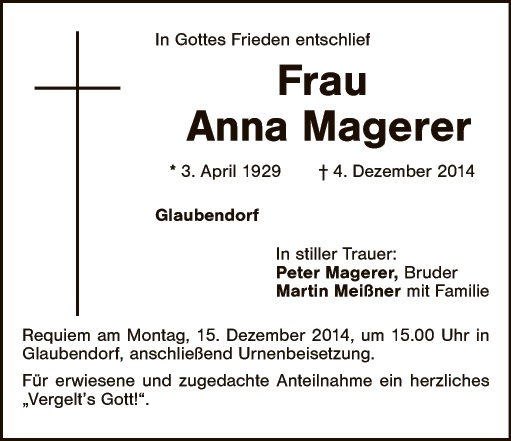 In Gottes Frieden entschlief

Frau
Anna Magerer

* 3. April 1929 † 4. Dezember 2014

Glaubendorf

In stiller Trauer:
Peter Magerer, Bruder
Martin Meißner mit Familie

Requiem am Montag, 15. Dezember 2014, um 15.00 Uhr in Glaubendorf, anschließend Urnenbeisetzung.

Für erwiesene und zugedachte Anteilnahme ein herzliches „Vergelt's Gott!“.